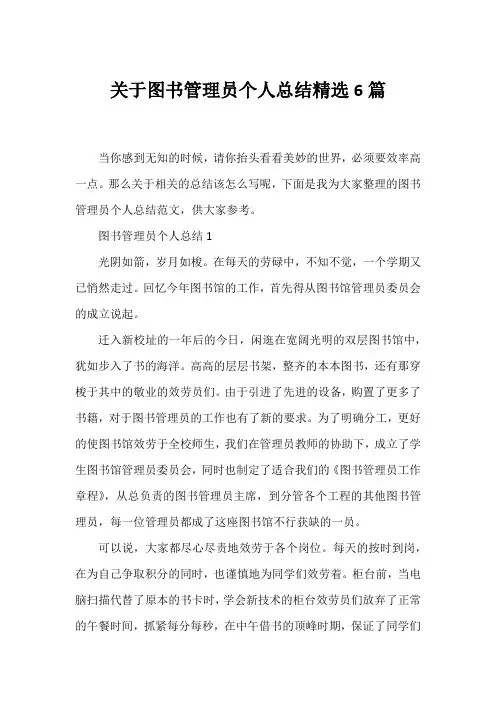 关于图书管理员个人总结精选6篇

当你感到无知的时候，请你抬头看看美妙的世界，必须要效率高一点。那么关于相关的总结该怎么写呢，下面是我为大家整理的图书管理员个人总结范文，供大家参考。

图书管理员个人总结1

光阴如箭，岁月如梭。在每天的劳碌中，不知不觉，一个学期又已悄然走过。回忆今年图书馆的工作，首先得从图书馆管理员委员会的成立说起。

迁入新校址的一年后的今日，闲逛在宽阔光明的双层图书馆中，犹如步入了书的海洋。高高的层层书架，整齐的本本图书，还有那穿梭于其中的敬业的效劳员们。由于引进了先进的设备，购置了更多了书籍，对于图书管理员的工作也有了新的要求。为了明确分工，更好的使图书馆效劳于全校师生，我们在管理员教师的协助下，成立了学生图书馆管理员委员会，同时也制定了适合我们的《图书管理员工作章程》，从总负责的图书管理员主席，到分管各个工程的其他图书管理员，每一位管理员都成了这座图书馆不行获缺的一员。

可以说，大家都尽心尽责地效劳于各个岗位。每天的按时到岗，在为自己争取积分的同时，也谨慎地为同学们效劳着。柜台前，当电脑扫描代替了原本的书卡时，学会新技术的柜台效劳员们放弃了正常的午餐时间，抓紧每分每秒，在中午借书的顶峰时期，保证了同学们